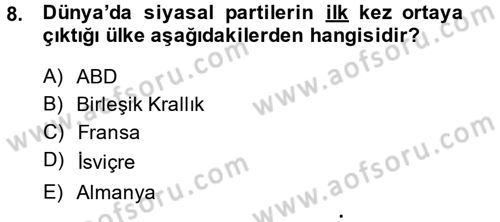 8. Dünya'da siyasal partilerin ilk kez ortaya çıktığı ülke aşağıdakilerden hangisidir?

A) ABD
B) Birleşik Krallık
C) Fransa
D) İsviçre
E) Almanya

www.aofsoru.com
www.aofsoru.com
www.aofsoru.com
www.aofsoru.com
www.aofsoru.com